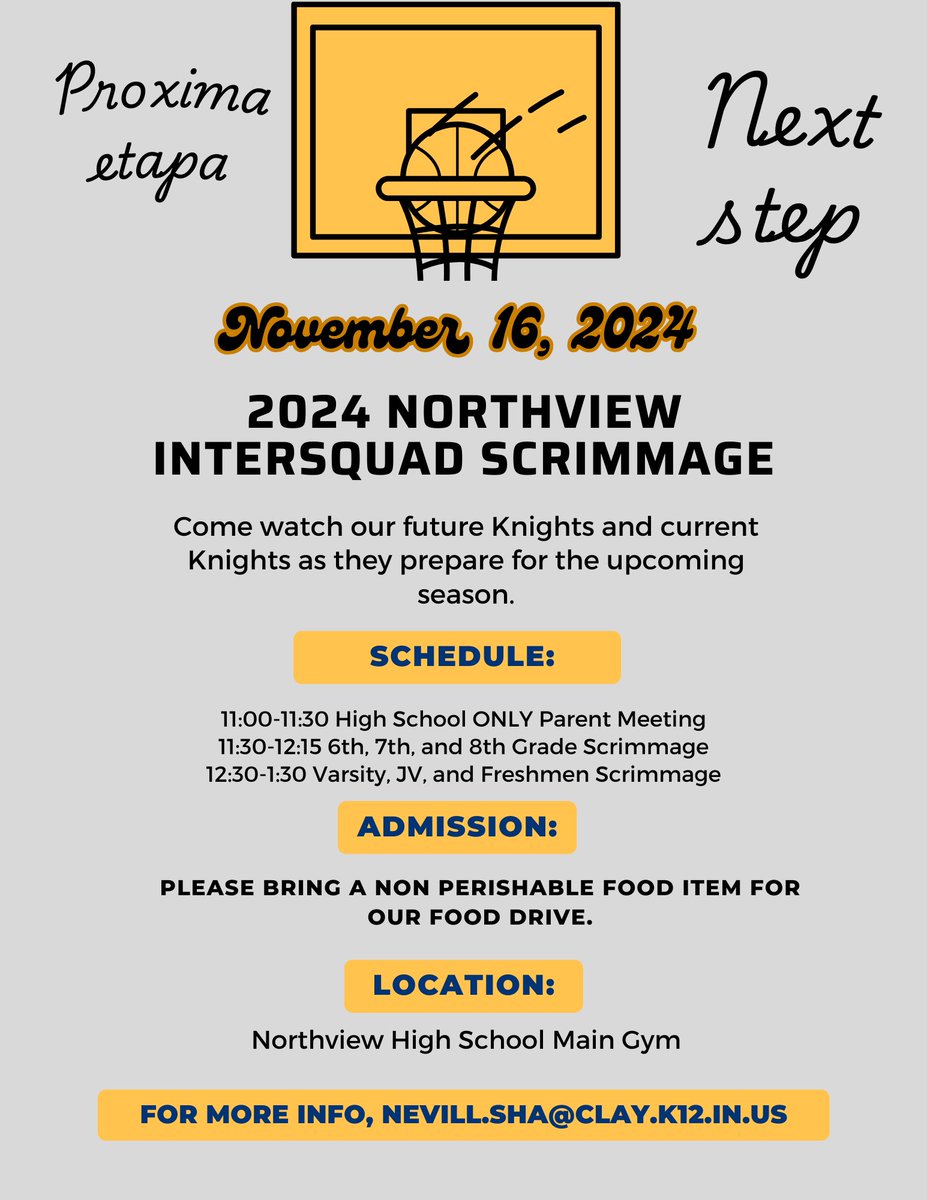 Proxima etapa

Next step

November 16, 2024

2024 NORTHVIEW INTERSQUAD SCRIMMAGE

Come watch our future Knights and current Knights as they prepare for the upcoming season.

SCHEDULE:

11:00-11:30 High School ONLY Parent Meeting
11:30-12:15 6th, 7th, and 8th Grade Scrimmage
12:30-1:30 Varsity, JV, and Freshmen Scrimmage

ADMISSION:

PLEASE BRING A NON PERISHABLE FOOD ITEM FOR OUR FOOD DRIVE.

LOCATION:

Northview High School Main Gym

FOR MORE INFO, NEVILL.SHA@CLAY.K12.IN.US